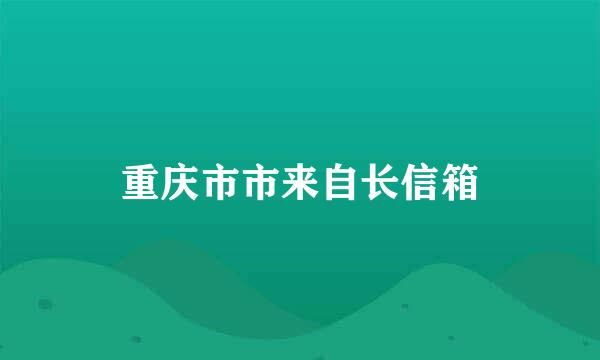 重庆市市来自长信箱